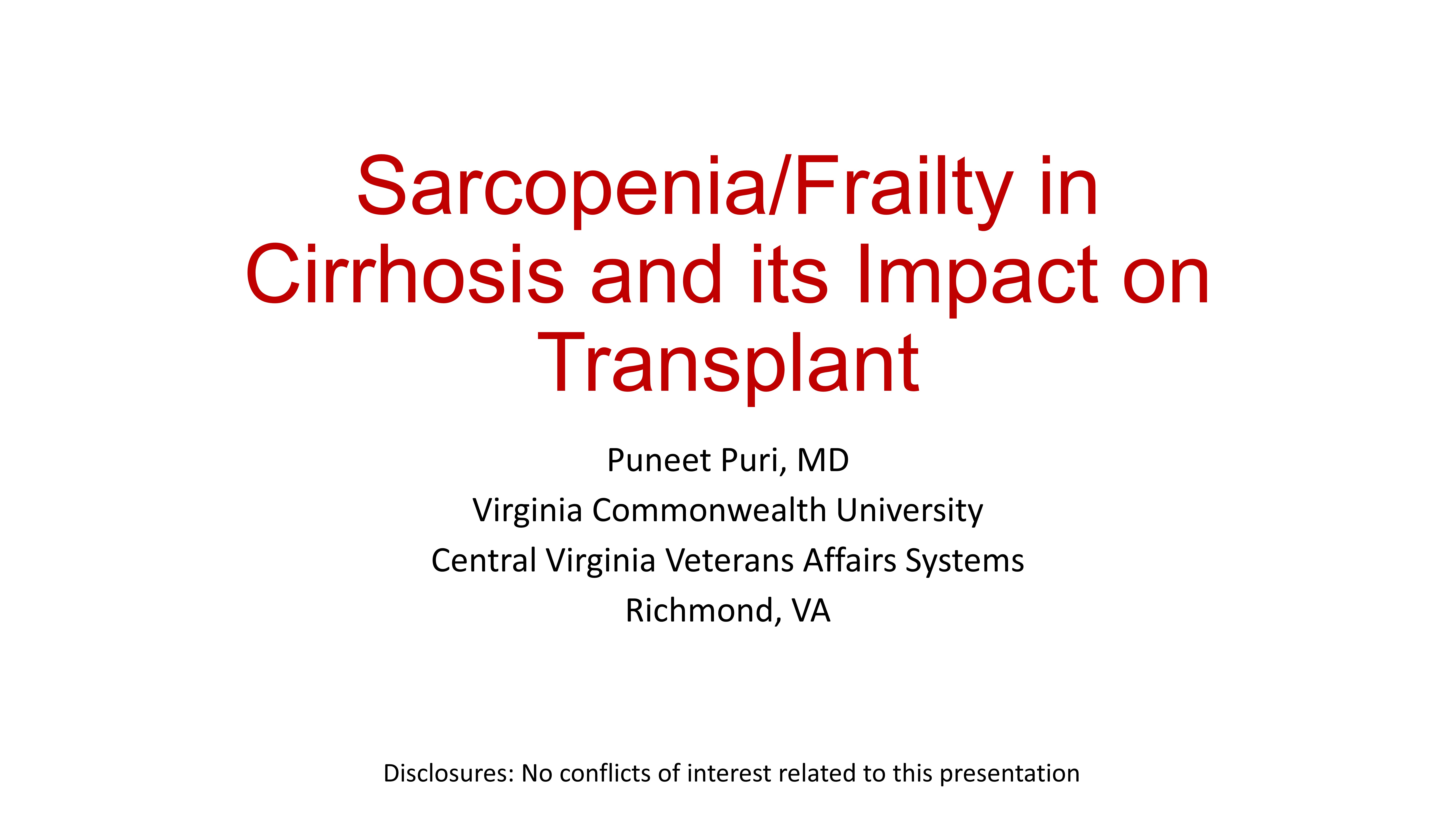 Sarcopenia/Frailty in Cirrhosis and its Impact on Transplant

Puneet Puri, MD
Virginia Commonwealth University
Central Virginia Veterans Affairs Systems
Richmond, VA

Disclosures: No conflicts of interest related to this presentation